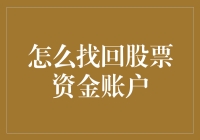 怎么找回股票资金账户